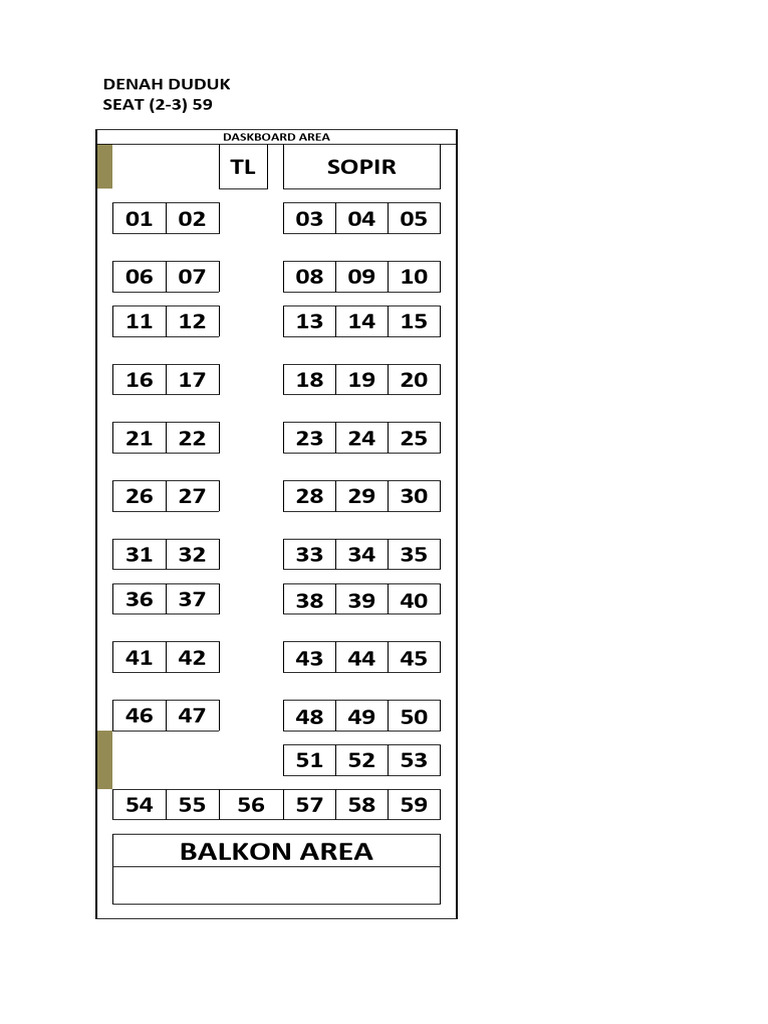 DENAH DUDUK
SEAT (2-3) 59

DASKBOARD AREA

TL

SOPIR

01 02 03 04 05

06 07 08 09 10

11 12 13 14 15

16 17 18 19 20

21 22 23 24 25

26 27 28 29 30

31 32 33 34 35

36 37 38 39 40

41 42 43 44 45

46 47 48 49 50

51 52 53

54 55 56 57 58 59

BALKON AREA